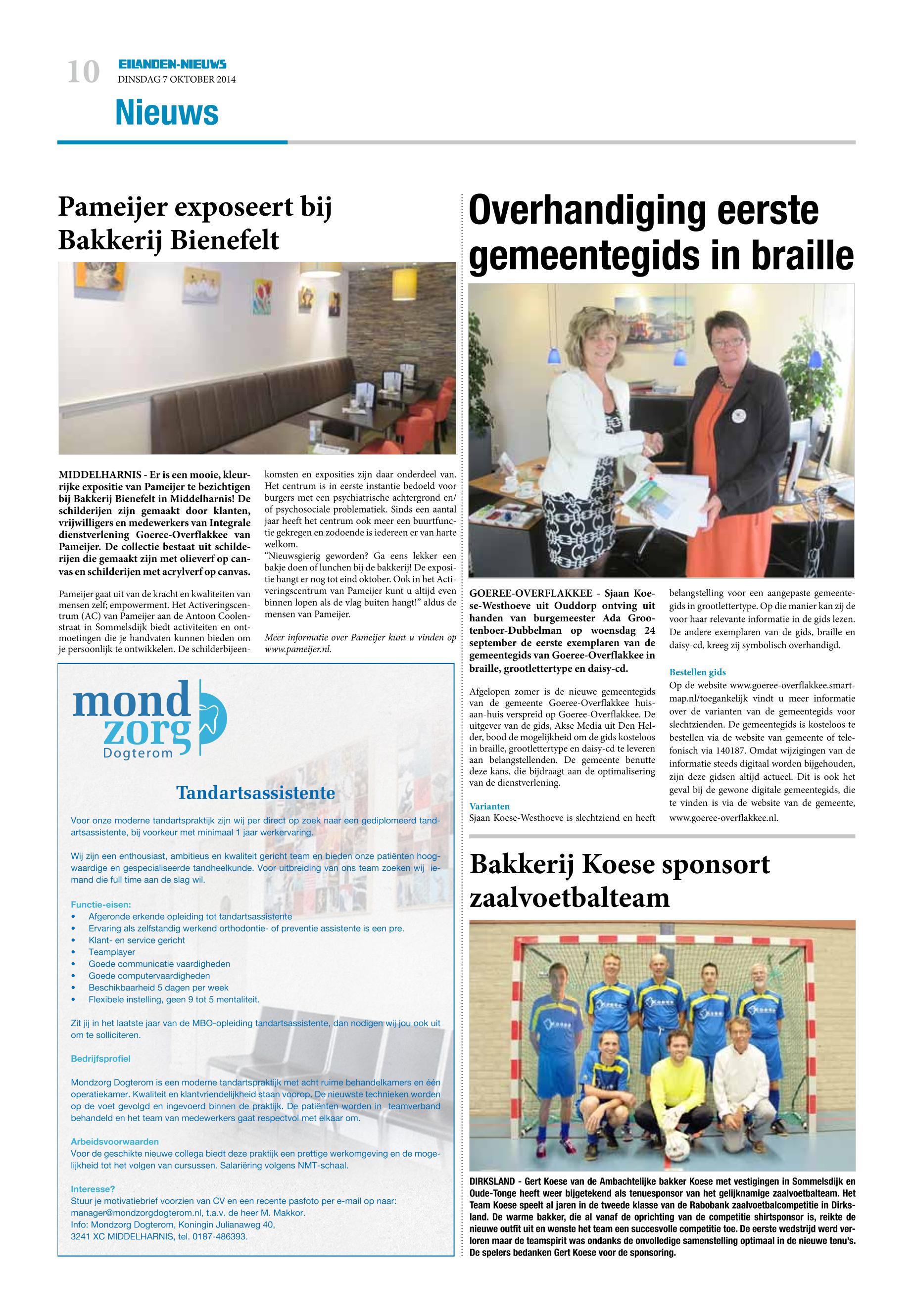 10 EILANDEN-NIEUWS
DINSDAG 7 OKTOBER 2014

Nieuws

Pameijer exposeert bij Bakkerij Bienefelt

MIDDELHARNIS - Er is een mooie, kleurrijke expositie van Pameijer te bezichtigen bij Bakkerij Bienefelt in Middelharnis! De schilderijen zijn gemaakt door klanten, vrijwilligers en medewerkers van Integrale dienstverlening Goeree-Overflakkee van Pameijer. De collectie bestaat uit schilderijen die gemaakt zijn met olieverf op canvas en schilderijen met acrylverf op canvas.

Pameijer gaat uit van de kracht en kwaliteiten van mensen zelf; empowerment. Het Activeringscentrum (AC) van Pameijer aan de Antoon Coolenstraat in Sommelsdijk biedt activiteiten en ontmoetingen die je handvaten kunnen bieden om je persoonlijk te ontwikkelen. De schilderbijeenkomsten en exposities zijn daar onderdeel van. Het centrum is in eerste instantie bedoeld voor burgers met een psychiatrische achtergrond en/of psychosociale problematiek. Sinds een aantal jaar heeft het centrum ook meer een buurtfunctie gekregen en zodoende is iedereen er van harte welkom.
"Nieuwsgierig geworden? Ga eens lekker een bakje doen of lunchen bij de bakkerij! De expositie hangt er nog tot eind oktober. Ook in het Activeringscentrum van Pameijer kunt u altijd even binnen lopen als de vlag buiten hangt!" aldus de mensen van Pameijer.

Meer informatie over Pameijer kunt u vinden op www.pameijer.nl.

mond zorg Dogterom

Tandartsassistente

Voor onze moderne tandartspraktijk zijn wij per direct op zoek naar een gediplomeerd tandartsassistente, bij voorkeur met minimaal 1 jaar werkervaring.

Wij zijn een enthousiast, ambitieus en kwaliteit gericht team en bieden onze patiënten hoogwaardige en gespecialiseerde tandheelkunde. Voor uitbreiding van ons team zoeken wij iemand die full time aan de slag wil.

Functie-eisen:
• Afgeronde erkende opleiding tot tandartsassistente
• Ervaring als zelfstandig werkend orthodontie- of preventie assistente is een pre.
• Klant- en service gericht
• Teamplayer
• Goede communicatie vaardigheden
• Goede computervaardigheden
• Beschikbaarheid 5 dagen per week
• Flexibele instelling, geen 9 tot 5 mentaliteit.

Zit jij in het laatste jaar van de MBO-opleiding tandartsassistente, dan nodigen wij jou ook uit om te solliciteren.

Bedrijfsprofiel

Mondzorg Dogterom is een moderne tandartspraktijk met acht ruime behandelkamers en één operatiekamer. Kwaliteit en klantvriendelijkheid staan voorop. De nieuwste technieken worden op de voet gevolgd en ingevoerd binnen de praktijk. De patiënten worden in teamverband behandeld en het team van medewerkers gaat respectvol met elkaar om.

Arbeidsvoorwaarden
Voor de geschikte nieuwe collega biedt deze praktijk een prettige werkomgeving en de mogelijkheid tot het volgen van cursussen. Salariëring volgens NMT-schaal.

Interesse?
Stuur je motivatiebrief voorzien van CV en een recente pasfoto per e-mail op naar: manager@mondzorgdogterom.nl, t.a.v. de heer M. Makkor.
Info: Mondzorg Dogterom, Koningin Julianaweg 40,
3241 XC MIDDELHARNIS, tel. 0187-486393.

Overhandiging eerste gemeentegids in braille

GOEREE-OVERFLAKKEE - Sjaan Koese-Westhoeve uit Ouddorp ontving uit handen van burgemeester Ada Grootenboer-Dubbelman op woensdag 24 september de eerste exemplaren van de gemeentegids van Goeree-Overflakkee in braille, grootlettertype en daisy-cd.

Afgelopen zomer is de nieuwe gemeentegids van de gemeente Goeree-Overflakkee huis-aan-huis verspreid op Goeree-Overflakkee. De uitgever van de gids, Akse Media uit Den Helder, bood de mogelijkheid om de gids kosteloos in braille, grootlettertype en daisy-cd te leveren aan belangstellenden. De gemeente benutte deze kans, die bijdraagt aan de optimalisering van de dienstverlening.

Varianten
Sjaan Koese-Westhoeve is slechtziend en heeft belangstelling voor een aangepaste gemeentegids in grootlettertype. Op die manier kan zij de voor haar relevante informatie in de gids lezen. De andere exemplaren van de gids, braille en daisy-cd, kreeg zij symbolisch overhandigd.

Bestellen gids
Op de website www.goeree-overflakkee.smartmap.nl/toegankelijk vindt u meer informatie over de varianten van de gemeentegids voor slechtzienden. De gemeentegids is kosteloos te bestellen via de website van gemeente of telefonisch via 140187. Omdat wijzigingen van de informatie steeds digitaal worden bijgehouden, zijn deze gidsen altijd actueel. Dit is ook het geval bij de gewone digitale gemeentegids, die te vinden is via de website van de gemeente, www.goeree-overflakkee.nl.

Bakkerij Koese sponsort zaalvoetbalteam

DIRKSLAND - Gert Koese van de Ambachtelijke bakker Koese met vestigingen in Sommelsdijk en Oude-Tonge heeft weer bijgetekend als tenuesponsor van het gelijknamige zaalvoetbalteam. Het Team Koese speelt al jaren in de tweede klasse van de Rabobank zaalvoetbalcompetitie in Dirksland. De warme bakker, die al vanaf de oprichting van de competitie shirtsponsor is, reikte de nieuwe outfit uit en wenste het team een succesvolle competitie toe. De eerste wedstrijd werd verloren maar de teamspirit was ondanks de onvolledige samenstelling optimaal in de nieuwe tenu's. De spelers bedanken Gert Koese voor de sponsoring.